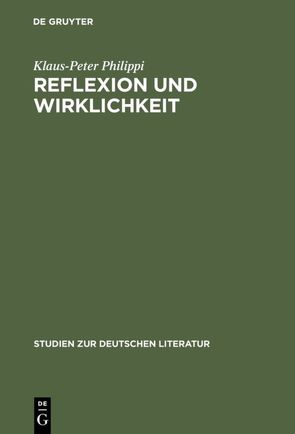 DE GRUYTER

Klaus-Peter Philippi

REFLEXION UND WIRKLICHKEIT

STUDIEN ZUR DEUTSCHEN LITERATUR

DE
G